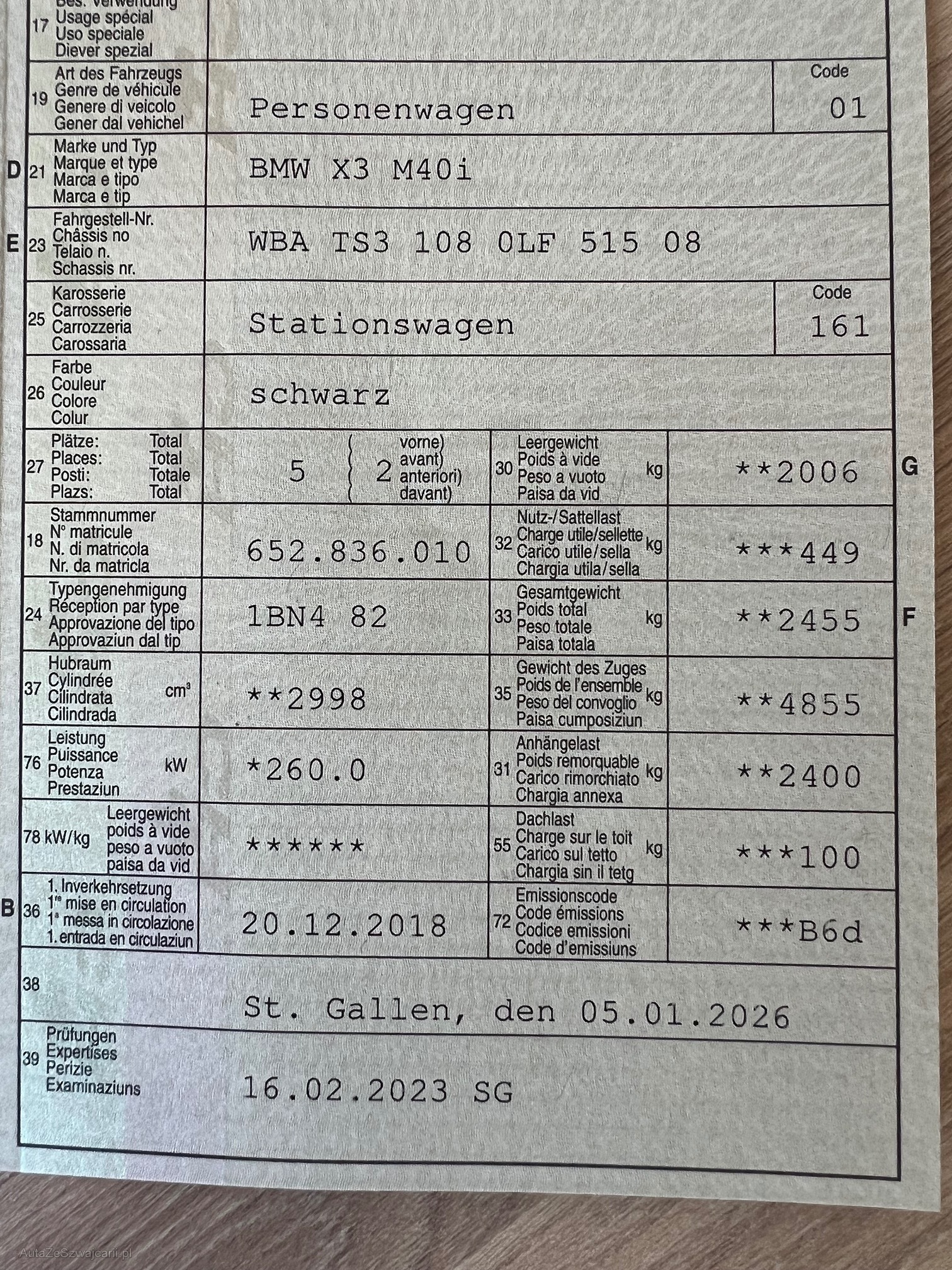 17 Bes. Verwendung
Usage spécial
Uso speciale
Diever spezial

19 Art des Fahrzeugs
Genre de véhicule
Genere di veicolo
Gener dal vehichel
Personenwagen
Code
01

D 21 Marke und Typ
Marque et type
Marca e tipo
Marca e tip
BMW X3 M40i

E 23 Fahrgestell-Nr.
Châssis no
Telaio n.
Schassis nr.
WBA TS3 108 0LF 515 08

25 Karosserie
Carrosserie
Carrozzeria
Carossaria
Stationswagen
Code
161

26 Farbe
Couleur
Colore
Colur
schwarz

27 Plätze: Total
Places: Total
Posti: Totale
Plazs: Total
5
2 vorne) avant) anteriori) davant)

30 Leergewicht
Poids à vide
Peso a vuoto
Paisa da vid
kg
**2006
G

18 Stammnummer
N° matricule
N. di matricola
Nr. da matricla
652.836.010

32 Nutz-/Sattellast
Charge utile/sellette
Carico utile/sella
Chargia utila/sella
kg
***449

24 Typengenehmigung
Réception par type
Approvazione del tipo
Approvaziun dal tip
1BN4 82

33 Gesamtgewicht
Poids total
Peso totale
Paisa totala
kg
**2455
F

37 Hubraum
Cylindrée
Cilindrata
Cilindrada
cm³
**2998

35 Gewicht des Zuges
Poids de l'ensemble
Peso del convoglio
Paisa cumposiziun
kg
**4855

76 Leistung
Puissance
Potenza
Prestaziun
kW
*260.0

31 Anhängelast
Poids remorquable
Carico rimorchiato
Chargia annexa
kg
**2400

78 kW/kg Leergewicht
poids à vide
peso a vuoto
paisa da vid
******

55 Dachlast
Charge sur le toit
Carico sul tetto
Chargia sin il tetg
kg
***100

B 36 1. Inverkehrsetzung
1re mise en circulation
1a messa in circolazione
1. entrada en circulaziun
20.12.2018

72 Emissionscode
Code émissions
Codice emissioni
Code d'emissiuns
***B6d

38
St. Gallen, den 05.01.2026

39 Prüfungen
Expertises
Perizie
Examinaziuns
16.02.2023 SG

AutaZeSzwajcarii.pl